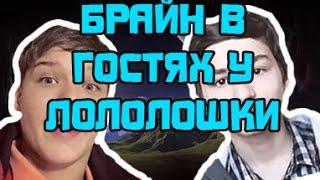 БРАЙН В ГОСТЯХ У ЛОЛОЛОШКИ